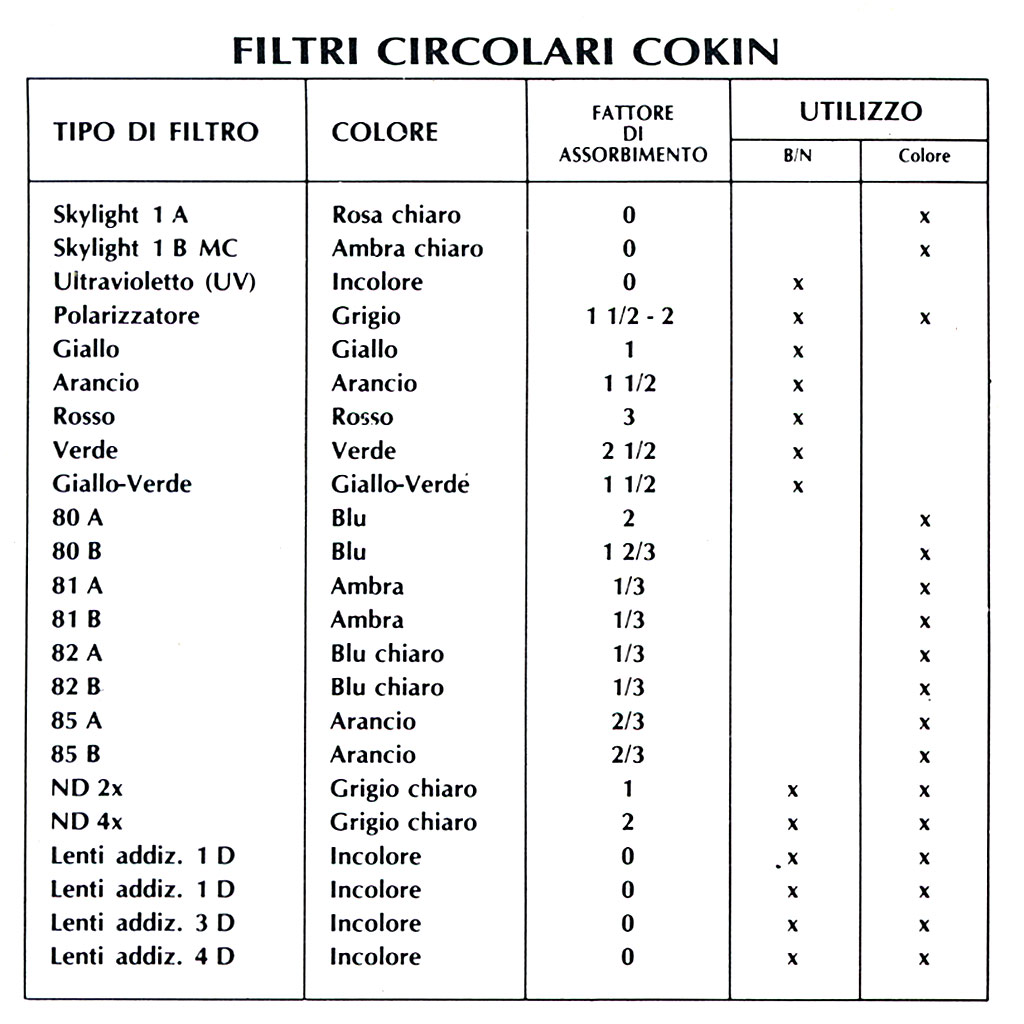 FILTRI CIRCOLARI COKIN

| TIPO DI FILTRO | COLORE | FATTORE DI ASSORBIMENTO | UTILIZZO B/N | UTILIZZO Colore |
|---|---|---|---|---|
| Skylight 1 A | Rosa chiaro | 0 | | x |
| Skylight 1 B MC | Ambra chiaro | 0 | | x |
| Ultravioletto (UV) | Incolore | 0 | x | |
| Polarizzatore | Grigio | 1 1/2 - 2 | x | x |
| Giallo | Giallo | 1 | x | |
| Arancio | Arancio | 1 1/2 | x | |
| Rosso | Rosso | 3 | x | |
| Verde | Verde | 2 1/2 | x | |
| Giallo-Verde | Giallo-Verde | 1 1/2 | x | |
| 80 A | Blu | 2 | | x |
| 80 B | Blu | 1 2/3 | | x |
| 81 A | Ambra | 1/3 | | x |
| 81 B | Ambra | 1/3 | | x |
| 82 A | Blu chiaro | 1/3 | | x |
| 82 B | Blu chiaro | 1/3 | | x |
| 85 A | Arancio | 2/3 | | x |
| 85 B | Arancio | 2/3 | | x |
| ND 2x | Grigio chiaro | 1 | x | x |
| ND 4x | Grigio chiaro | 2 | x | x |
| Lenti addiz. 1 D | Incolore | 0 | x | x |
| Lenti addiz. 1 D | Incolore | 0 | x | x |
| Lenti addiz. 3 D | Incolore | 0 | x | x |
| Lenti addiz. 4 D | Incolore | 0 | x | x |